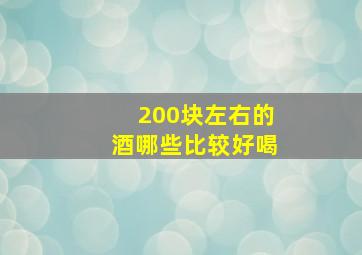 200块左右的
酒哪些比较好喝